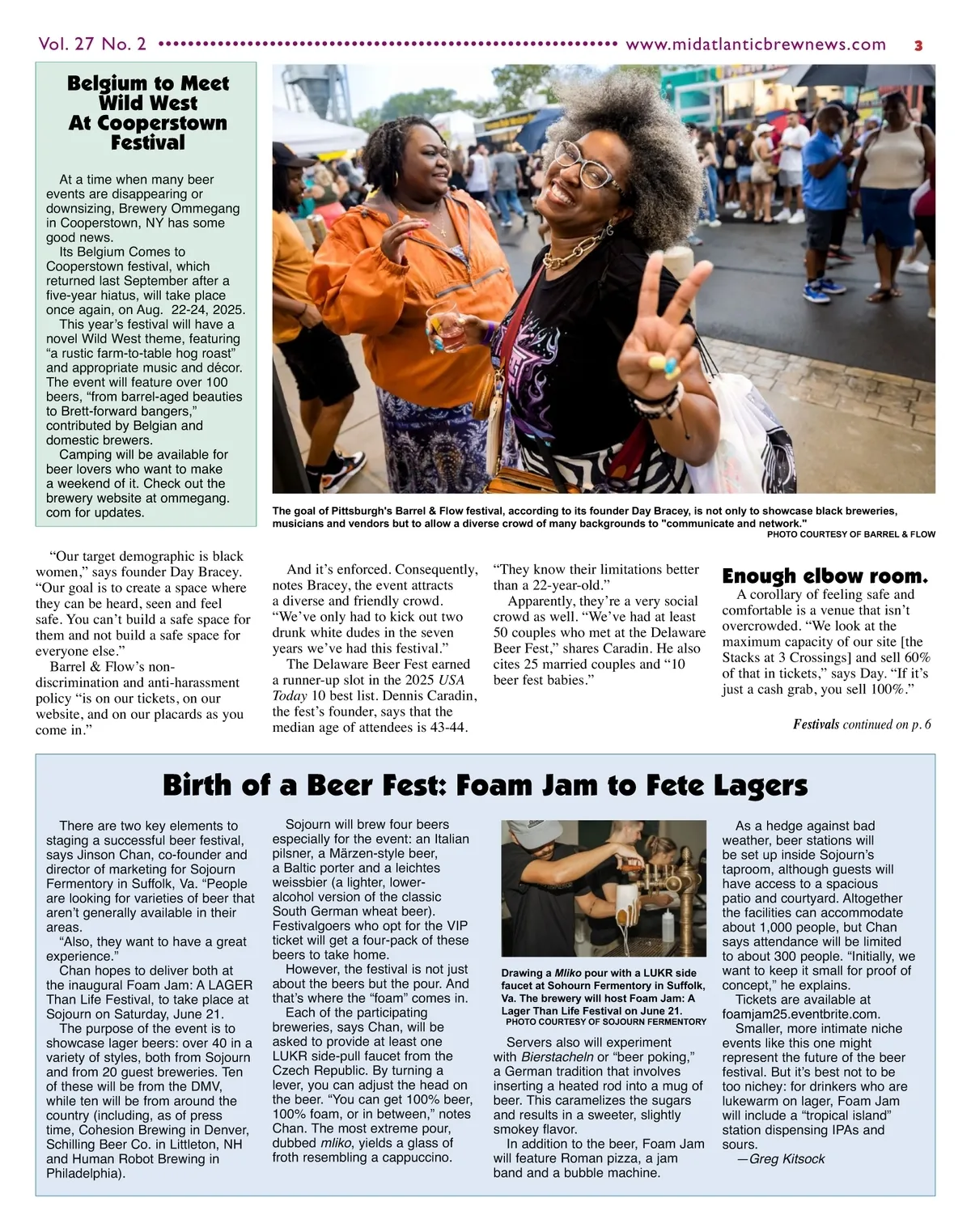 Vol. 27 No. 2 www.midatlanticbrewnews.com 3

Belgium to Meet Wild West At Cooperstown Festival

At a time when many beer events are disappearing or downsizing, Brewery Ommegang in Cooperstown, NY has some good news.

Its Belgium Comes to Cooperstown festival, which returned last September after a five-year hiatus, will take place once again, on Aug. 22-24, 2025.

This year's festival will have a novel Wild West theme, featuring "a rustic farm-to-table hog roast" and appropriate music and décor. The event will feature over 100 beers, "from barrel-aged beauties to Brett-forward bangers," contributed by Belgian and domestic brewers.

Camping will be available for beer lovers who want to make a weekend of it. Check out the brewery website at ommegang.com for updates.

The goal of Pittsburgh's Barrel & Flow festival, according to its founder Day Bracey, is not only to showcase black breweries, musicians and vendors but to allow a diverse crowd of many backgrounds to "communicate and network."
PHOTO COURTESY OF BARREL & FLOW

"Our target demographic is black women," says founder Day Bracey. "Our goal is to create a space where they can be heard, seen and feel safe. You can't build a safe space for them and not build a safe space for everyone else."

Barrel & Flow's non-discrimination and anti-harassment policy "is on our tickets, on our website, and on our placards as you come in."

And it's enforced. Consequently, notes Bracey, the event attracts a diverse and friendly crowd. "We've only had to kick out two drunk white dudes in the seven years we've had this festival."

The Delaware Beer Fest earned a runner-up slot in the 2025 USA Today 10 best list. Dennis Caradin, the fest's founder, says that the median age of attendees is 43-44.

"They know their limitations better than a 22-year-old."

Apparently, they're a very social crowd as well. "We've had at least 50 couples who met at the Delaware Beer Fest," shares Caradin. He also cites 25 married couples and "10 beer fest babies."

Enough elbow room.
A corollary of feeling safe and comfortable is a venue that isn't overcrowded. "We look at the maximum capacity of our site [the Stacks at 3 Crossings] and sell 60% of that in tickets," says Day. "If it's just a cash grab, you sell 100%."

Festivals continued on p. 6

Birth of a Beer Fest: Foam Jam to Fete Lagers

There are two key elements to staging a successful beer festival, says Jinson Chan, co-founder and director of marketing for Sojourn Fermentory in Suffolk, Va. "People are looking for varieties of beer that aren't generally available in their areas.

"Also, they want to have a great experience."

Chan hopes to deliver both at the inaugural Foam Jam: A LAGER Than Life Festival, to take place at Sojourn on Saturday, June 21.

The purpose of the event is to showcase lager beers: over 40 in a variety of styles, both from Sojourn and from 20 guest breweries. Ten of these will be from the DMV, while ten will be from around the country (including, as of press time, Cohesion Brewing in Denver, Schilling Beer Co. in Littleton, NH and Human Robot Brewing in Philadelphia).

Sojourn will brew four beers especially for the event: an Italian pilsner, a Märzen-style beer, a Baltic porter and a leichtes weissbier (a lighter, lower-alcohol version of the classic South German wheat beer). Festivalgoers who opt for the VIP ticket will get a four-pack of these beers to take home.

However, the festival is not just about the beers but the pour. And that's where the "foam" comes in.

Each of the participating breweries, says Chan, will be asked to provide at least one LUKR side-pull faucet from the Czech Republic. By turning a lever, you can adjust the head on the beer. "You can get 100% beer, 100% foam, or in between," notes Chan. The most extreme pour, dubbed mliko, yields a glass of froth resembling a cappuccino.

Drawing a Mliko pour with a LUKR side faucet at Sohourn Fermentory in Suffolk, Va. The brewery will host Foam Jam: A Lager Than Life Festival on June 21.
PHOTO COURTESY OF SOJOURN FERMENTORY

Servers also will experiment with Bierstacheln or "beer poking," a German tradition that involves inserting a heated rod into a mug of beer. This caramelizes the sugars and results in a sweeter, slightly smokey flavor.

In addition to the beer, Foam Jam will feature Roman pizza, a jam band and a bubble machine.

As a hedge against bad weather, beer stations will be set up inside Sojourn's taproom, although guests will have access to a spacious patio and courtyard. Altogether the facilities can accommodate about 1,000 people, but Chan says attendance will be limited to about 300 people. "Initially, we want to keep it small for proof of concept," he explains.

Tickets are available at foamjam25.eventbrite.com.

Smaller, more intimate niche events like this one might represent the future of the beer festival. But it's best not to be too nichey: for drinkers who are lukewarm on lager, Foam Jam will include a "tropical island" station dispensing IPAs and sours.

—Greg Kitsock